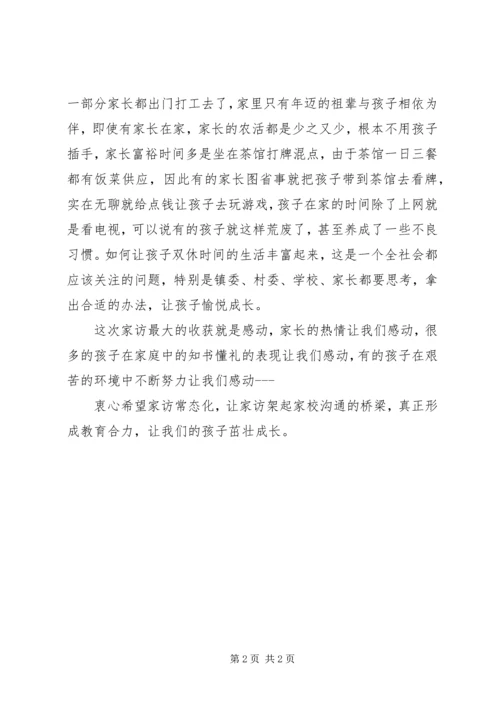 一部分家长都出门打工去了，家里只有年迈的祖辈与孩子相依为伴，即使有家长在家，家长的农活都是少之又少，根本不用孩子插手，家长富裕时间多是坐在茶馆打牌混点，由于茶馆一日三餐都有饭菜供应，因此有的家长图省事就把孩子带到茶馆去看牌，实在无聊就给点钱让孩子去玩游戏，孩子在家的时间除了上网就是看电视，可以说有的孩子就这样荒废了，甚至养成了一些不良习惯。如何让孩子双休时间的生活丰富起来，这是一个全社会都应该关注的问题，特别是镇委、村委、学校、家长都要思考，拿出合适的办法，让孩子愉悦成长。

这次家访最大的收获就是感动，家长的热情让我们感动，很多的孩子在家庭中的知书懂礼的表现让我们感动，有的孩子在艰苦的环境中不断努力让我们感动---

衷心希望家访常态化，让家访架起家校沟通的桥梁，真正形成教育合力，让我们的孩子茁壮成长。

第 2 页 共 2 页